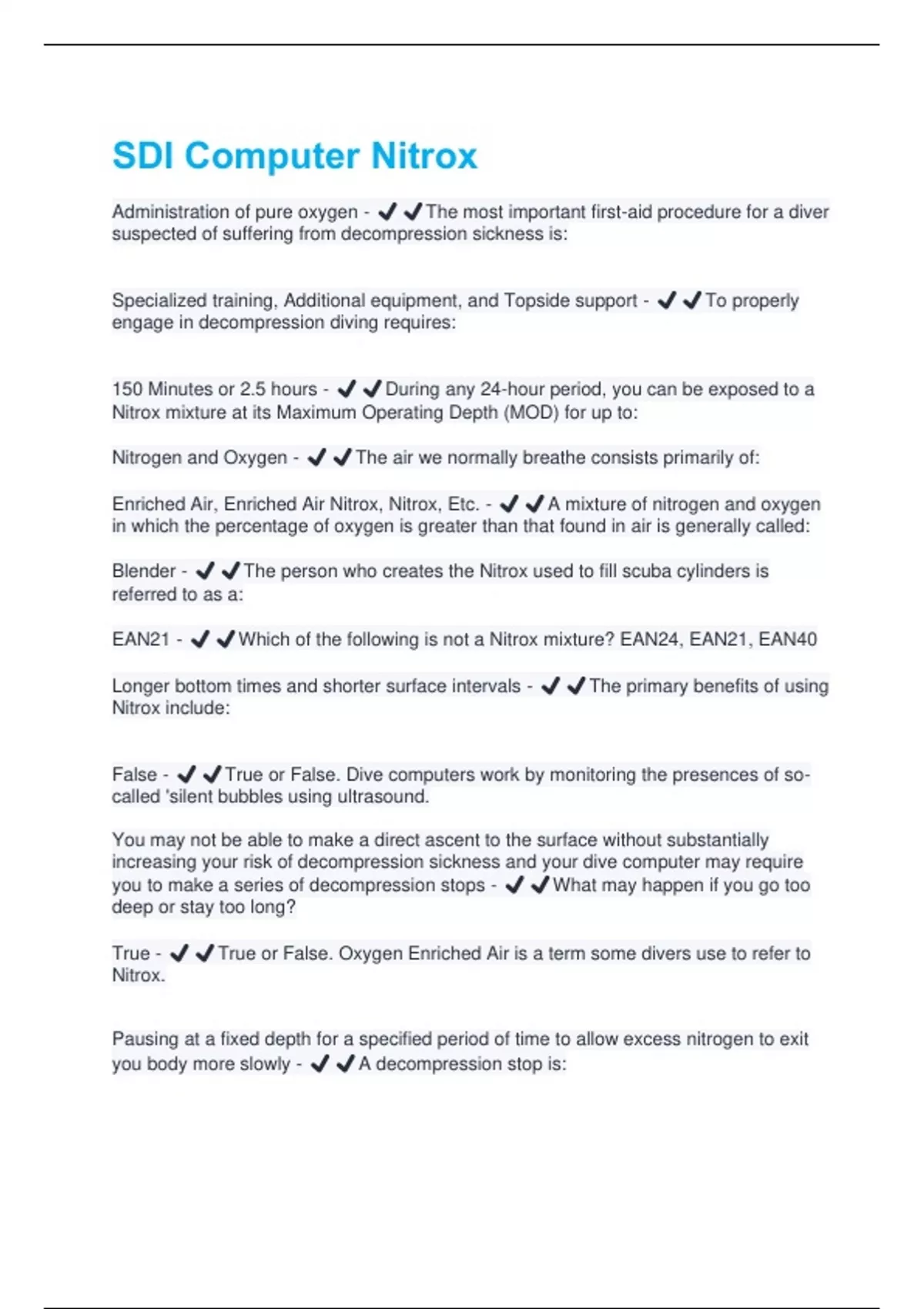 SDI Computer Nitrox

Administration of pure oxygen - ✔✔The most important first-aid procedure for a diver suspected of suffering from decompression sickness is:

Specialized training, Additional equipment, and Topside support - ✔✔To properly engage in decompression diving requires:

150 Minutes or 2.5 hours - ✔✔During any 24-hour period, you can be exposed to a Nitrox mixture at its Maximum Operating Depth (MOD) for up to:

Nitrogen and Oxygen - ✔✔The air we normally breathe consists primarily of:

Enriched Air, Enriched Air Nitrox, Nitrox, Etc. - ✔✔A mixture of nitrogen and oxygen in which the percentage of oxygen is greater than that found in air is generally called:

Blender - ✔✔The person who creates the Nitrox used to fill scuba cylinders is referred to as a:

EAN21 - ✔✔Which of the following is not a Nitrox mixture? EAN24, EAN21, EAN40

Longer bottom times and shorter surface intervals - ✔✔The primary benefits of using Nitrox include:

False - ✔✔True or False. Dive computers work by monitoring the presences of so-called 'silent bubbles using ultrasound.

You may not be able to make a direct ascent to the surface without substantially increasing your risk of decompression sickness and your dive computer may require you to make a series of decompression stops - ✔✔What may happen if you go too deep or stay too long?

True - ✔✔True or False. Oxygen Enriched Air is a term some divers use to refer to Nitrox.

Pausing at a fixed depth for a specified period of time to allow excess nitrogen to exit you body more slowly - ✔✔A decompression stop is: